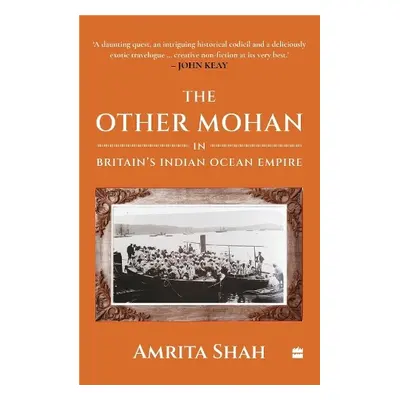 'A daunting quest, an intriguing historical codicil and a deliciously exotic travelogue ... creative non-fiction at its very best.'
– JOHN KEAY

THE
OTHER MOHAN
IN
BRITAIN'S INDIAN OCEAN EMPIRE

AMRITA SHAH